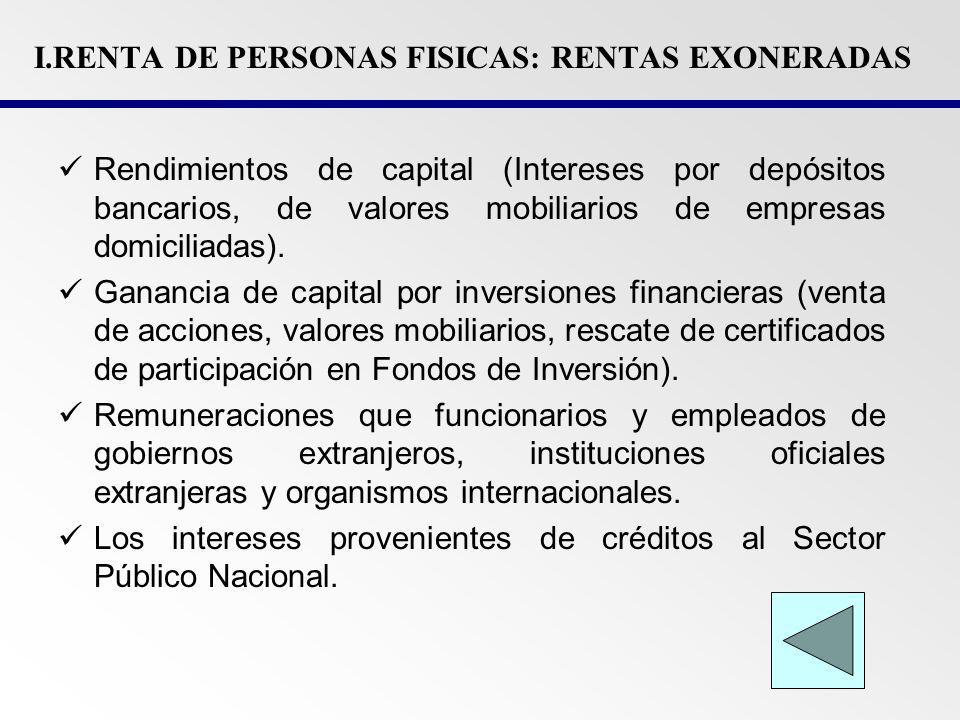 I.RENTA DE PERSONAS FISICAS: RENTAS EXONERADAS

✓ Rendimientos de capital (Intereses por depósitos bancarios, de valores mobiliarios de empresas domiciliadas).

✓ Ganancia de capital por inversiones financieras (venta de acciones, valores mobiliarios, rescate de certificados de participación en Fondos de Inversión).

✓ Remuneraciones que funcionarios y empleados de gobiernos extranjeros, instituciones oficiales extranjeras y organismos internacionales.

✓ Los intereses provenientes de créditos al Sector Público Nacional.